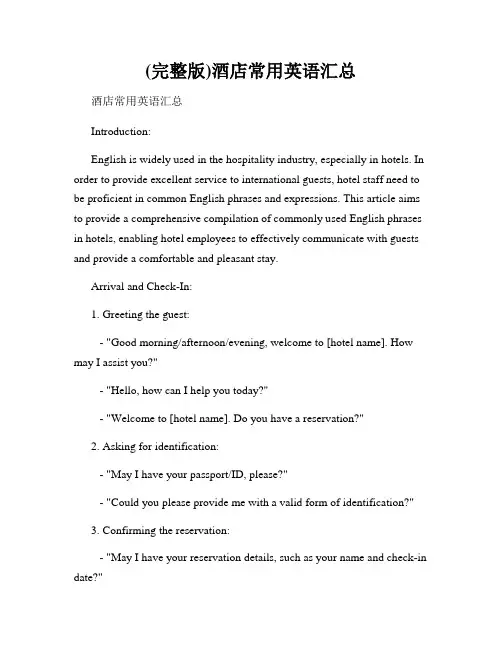 (完整版)酒店常用英语汇总

酒店常用英语汇总

Introduction:

English is widely used in the hospitality industry, especially in hotels. In order to provide excellent service to international guests, hotel staff need to be proficient in common English phrases and expressions. This article aims to provide a comprehensive compilation of commonly used English phrases in hotels, enabling hotel employees to effectively communicate with guests and provide a comfortable and pleasant stay.

Arrival and Check-In:

1. Greeting the guest:

- "Good morning/afternoon/evening, welcome to [hotel name]. How may I assist you?"

- "Hello, how can I help you today?"

- "Welcome to [hotel name]. Do you have a reservation?"

2. Asking for identification:

- "May I have your passport/ID, please?"

- "Could you please provide me with a valid form of identification?"

3. Confirming the reservation:

- "May I have your reservation details, such as your name and check-in date?"